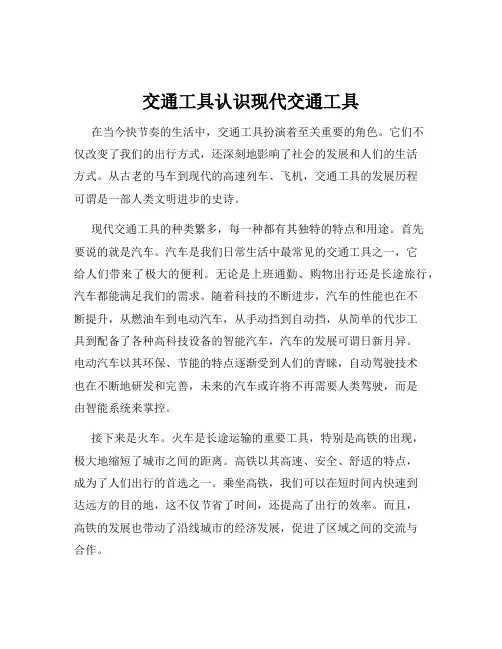 交通工具认识现代交通工具

在当今快节奏的生活中，交通工具扮演着至关重要的角色。它们不仅改变了我们的出行方式，还深刻地影响了社会的发展和人们的生活方式。从古老的马车到现代的高速列车、飞机，交通工具的发展历程可谓是一部人类文明进步的史诗。

现代交通工具的种类繁多，每一种都有其独特的特点和用途。首先要说的就是汽车。汽车是我们日常生活中最常见的交通工具之一，它给人们带来了极大的便利。无论是上班通勤、购物出行还是长途旅行，汽车都能满足我们的需求。随着科技的不断进步，汽车的性能也在不断提升，从燃油车到电动汽车，从手动挡到自动挡，从简单的代步工具到配备了各种高科技设备的智能汽车，汽车的发展可谓日新月异。电动汽车以其环保、节能的特点逐渐受到人们的青睐，自动驾驶技术也在不断地研发和完善，未来的汽车或许将不再需要人类驾驶，而是由智能系统来掌控。

接下来是火车。火车是长途运输的重要工具，特别是高铁的出现，极大地缩短了城市之间的距离。高铁以其高速、安全、舒适的特点，成为了人们出行的首选之一。乘坐高铁，我们可以在短时间内快速到达远方的目的地，这不仅节省了时间，还提高了出行的效率。而且，高铁的发展也带动了沿线城市的经济发展，促进了区域之间的交流与合作。